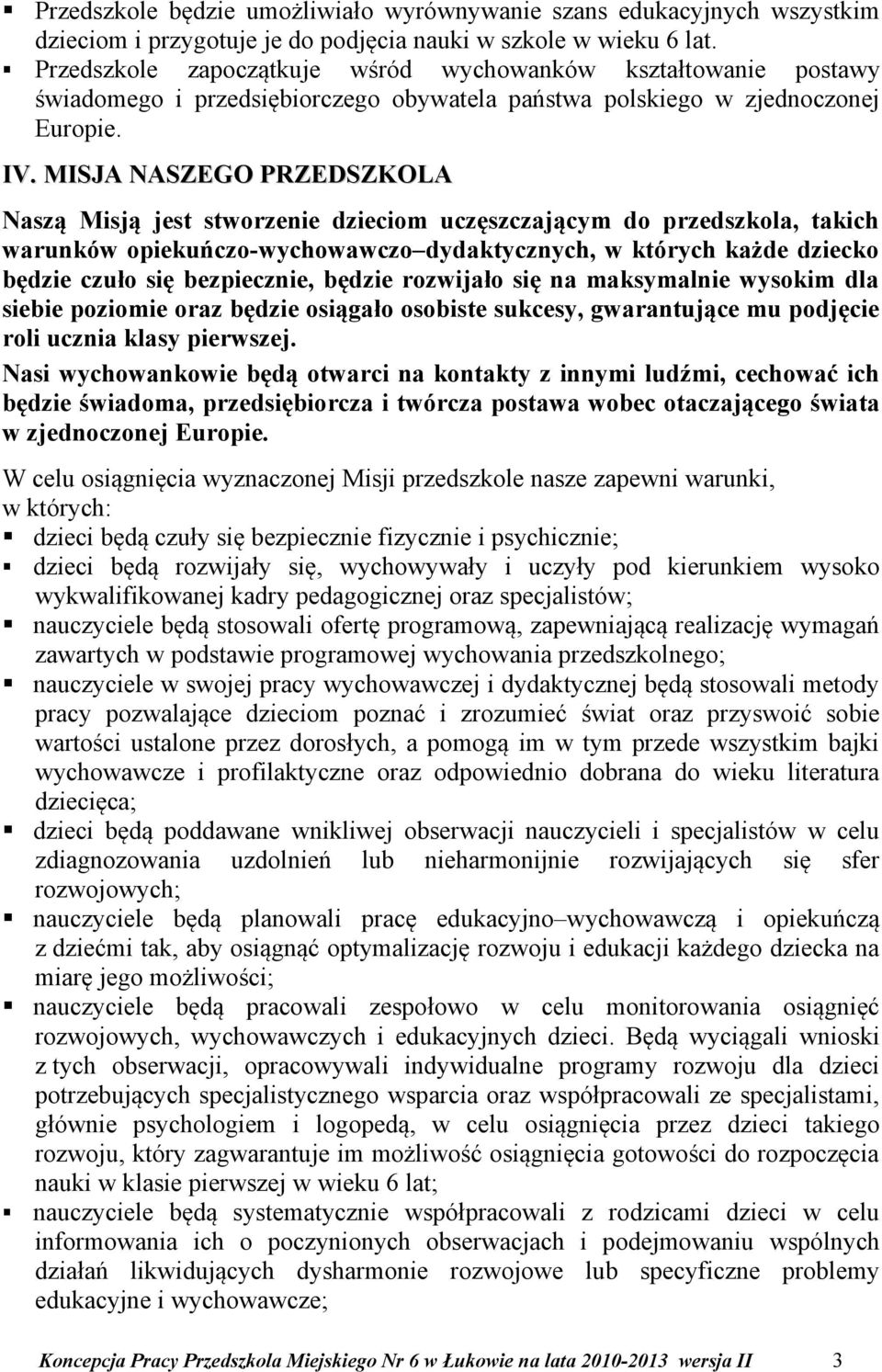 ▪ Przedszkole będzie umożliwiało wyrównywanie szans edukacyjnych wszystkim dzieciom i przygotuje je do podjęcia nauki w szkole w wieku 6 lat.
▪ Przedszkole zapoczątkuje wśród wychowanków kształtowanie postawy świadomego i przedsiębiorczego obywatela państwa polskiego w zjednoczonej Europie.

IV. MISJA NASZEGO PRZEDSZKOLA

Naszą Misją jest stworzenie dzieciom uczęszczającym do przedszkola, takich warunków opiekuńczo-wychowawczo–dydaktycznych, w których każde dziecko będzie czuło się bezpiecznie, będzie rozwijało się na maksymalnie wysokim dla siebie poziomie oraz będzie osiągało osobiste sukcesy, gwarantujące mu podjęcie roli ucznia klasy pierwszej.

Nasi wychowankowie będą otwarci na kontakty z innymi ludźmi, cechować ich będzie świadoma, przedsiębiorcza i twórcza postawa wobec otaczającego świata w zjednoczonej Europie.

W celu osiągnięcia wyznaczonej Misji przedszkole nasze zapewni warunki, w których:
▪ dzieci będą czuły się bezpiecznie fizycznie i psychicznie;
▪ dzieci będą rozwijały się, wychowywały i uczyły pod kierunkiem wysoko wykwalifikowanej kadry pedagogicznej oraz specjalistów;
▪ nauczyciele będą stosowali ofertę programową, zapewniającą realizację wymagań zawartych w podstawie programowej wychowania przedszkolnego;
▪ nauczyciele w swojej pracy wychowawczej i dydaktycznej będą stosowali metody pracy pozwalające dzieciom poznać i zrozumieć świat oraz przyswoić sobie wartości ustalone przez dorosłych, a pomogą im w tym przede wszystkim bajki wychowawcze i profilaktyczne oraz odpowiednio dobrana do wieku literatura dziecięca;
▪ dzieci będą poddawane wnikliwej obserwacji nauczycieli i specjalistów w celu zdiagnozowania uzdolnień lub nieharmonijnie rozwijających się sfer rozwojowych;
▪ nauczyciele będą planowali pracę edukacyjno–wychowawczą i opiekuńczą z dziećmi tak, aby osiągnąć optymalizację rozwoju i edukacji każdego dziecka na miarę jego możliwości;
▪ nauczyciele będą pracowali zespołowo w celu monitorowania osiągnięć rozwojowych, wychowawczych i edukacyjnych dzieci. Będą wyciągali wnioski z tych obserwacji, opracowywali indywidualne programy rozwoju dla dzieci potrzebujących specjalistycznego wsparcia oraz współpracowali ze specjalistami, głównie psychologiem i logopedą, w celu osiągnięcia przez dzieci takiego rozwoju, który zagwarantuje im możliwość osiągnięcia gotowości do rozpoczęcia nauki w klasie pierwszej w wieku 6 lat;
▪ nauczyciele będą systematycznie współpracowali z rodzicami dzieci w celu informowania ich o poczynionych obserwacjach i podejmowaniu wspólnych działań likwidujących dysharmonie rozwojowe lub specyficzne problemy edukacyjne i wychowawcze;

Koncepcja Pracy Przedszkola Miejskiego Nr 6 w Łukowie na lata 2010-2013 wersja II 3